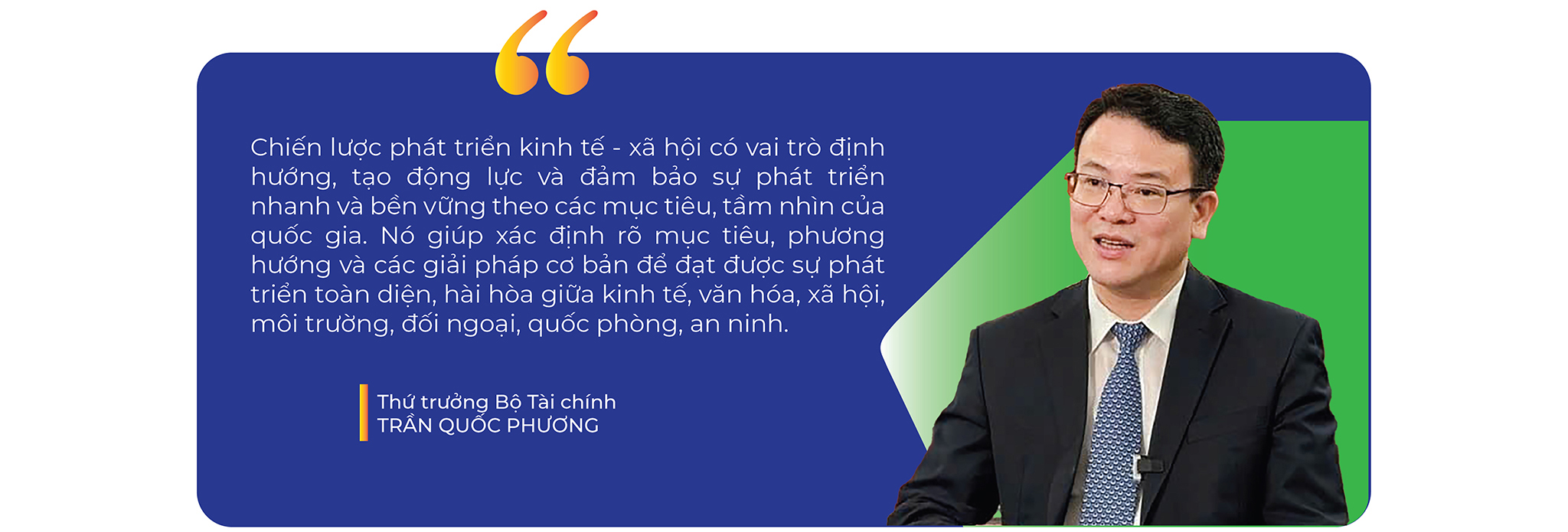 “

Chiến lược phát triển kinh tế - xã hội có vai trò định hướng, tạo động lực và đảm bảo sự phát triển nhanh và bền vững theo các mục tiêu, tầm nhìn của quốc gia. Nó giúp xác định rõ mục tiêu, phương hướng và các giải pháp cơ bản để đạt được sự phát triển toàn diện, hài hòa giữa kinh tế, văn hóa, xã hội, môi trường, đối ngoại, quốc phòng, an ninh.

Thứ trưởng Bộ Tài chính
TRẦN QUỐC PHƯƠNG